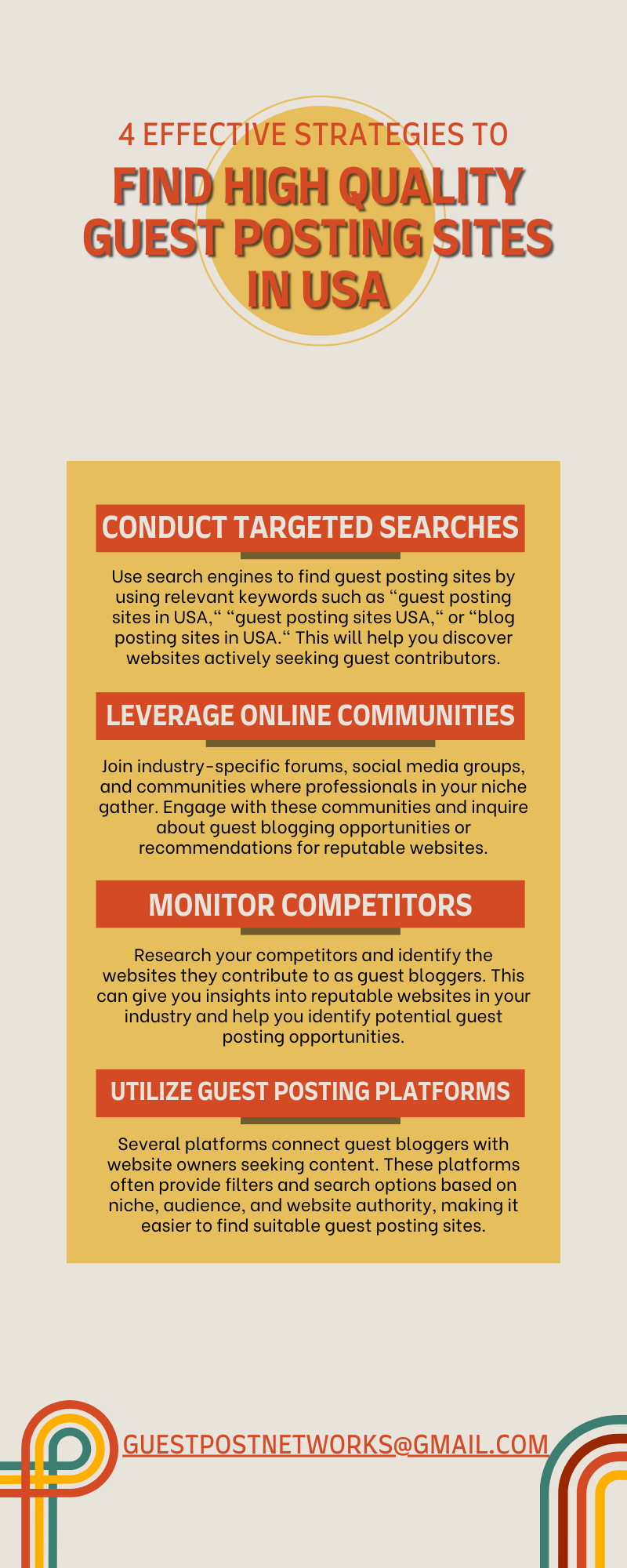 4 EFFECTIVE STRATEGIES TO

FIND HIGH QUALITY GUEST POSTING SITES IN USA

CONDUCT TARGETED SEARCHES

Use search engines to find guest posting sites by using relevant keywords such as "guest posting sites in USA," "guest posting sites USA," or "blog posting sites in USA." This will help you discover websites actively seeking guest contributors.

LEVERAGE ONLINE COMMUNITIES

Join industry-specific forums, social media groups, and communities where professionals in your niche gather. Engage with these communities and inquire about guest blogging opportunities or recommendations for reputable websites.

MONITOR COMPETITORS

Research your competitors and identify the websites they contribute to as guest bloggers. This can give you insights into reputable websites in your industry and help you identify potential guest posting opportunities.

UTILIZE GUEST POSTING PLATFORMS

Several platforms connect guest bloggers with website owners seeking content. These platforms often provide filters and search options based on niche, audience, and website authority, making it easier to find suitable guest posting sites.

GUESTPOSTNETWORKS@GMAIL.COM